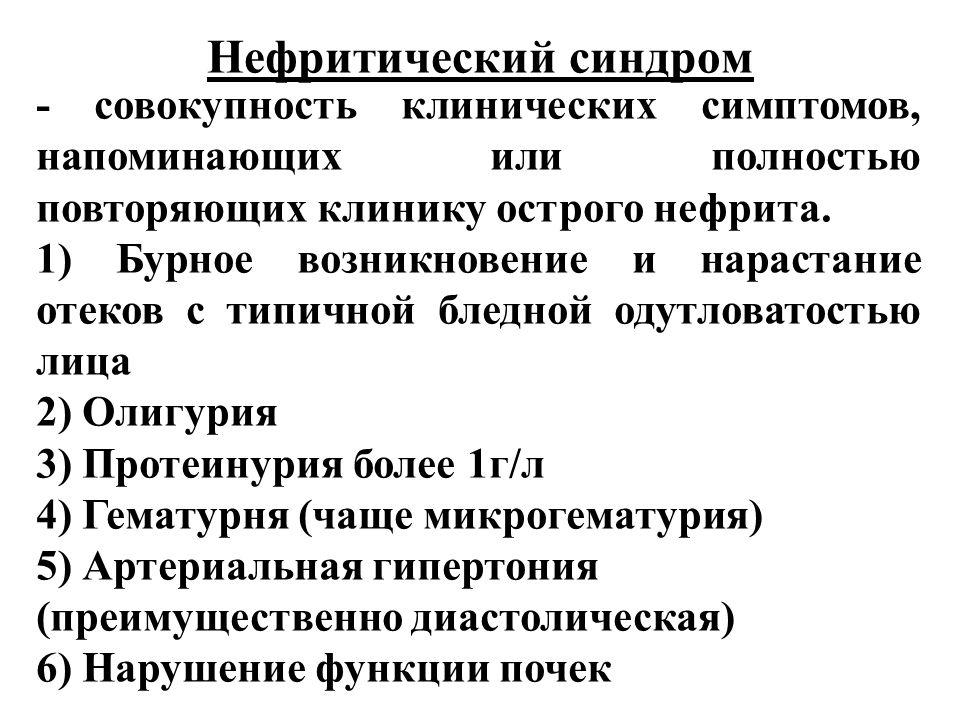 Нефритический синдром

- совокупность клинических симптомов, напоминающих или полностью повторяющих клинику острого нефрита.

1) Бурное возникновение и нарастание отеков с типичной бледной одутловатостью лица

2) Олигурия

3) Протеинурия более 1г/л

4) Гематурня (чаще микрогематурия)

5) Артериальная гипертония (преимущественно диастолическая)

6) Нарушение функции почек